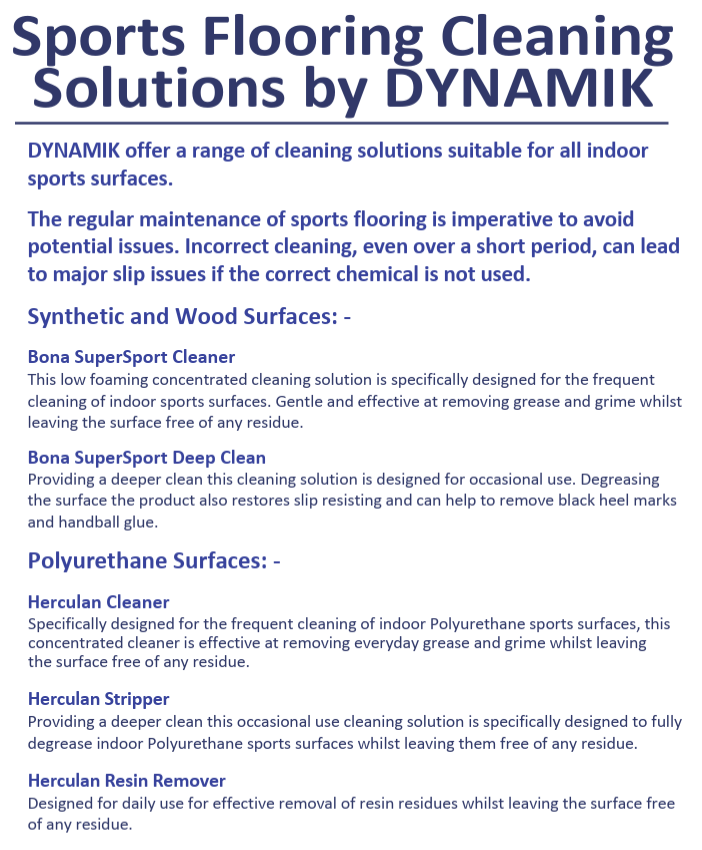 Sports Flooring Cleaning Solutions by DYNAMIK

DYNAMIK offer a range of cleaning solutions suitable for all indoor sports surfaces.

The regular maintenance of sports flooring is imperative to avoid potential issues. Incorrect cleaning, even over a short period, can lead to major slip issues if the correct chemical is not used.

Synthetic and Wood Surfaces: -

Bona SuperSport Cleaner
This low foaming concentrated cleaning solution is specifically designed for the frequent cleaning of indoor sports surfaces. Gentle and effective at removing grease and grime whilst leaving the surface free of any residue.

Bona SuperSport Deep Clean
Providing a deeper clean this cleaning solution is designed for occasional use. Degreasing the surface the product also restores slip resisting and can help to remove black heel marks and handball glue.

Polyurethane Surfaces: -

Herculan Cleaner
Specifically designed for the frequent cleaning of indoor Polyurethane sports surfaces, this concentrated cleaner is effective at removing everyday grease and grime whilst leaving the surface free of any residue.

Herculan Stripper
Providing a deeper clean this occasional use cleaning solution is specifically designed to fully degrease indoor Polyurethane sports surfaces whilst leaving them free of any residue.

Herculan Resin Remover
Designed for daily use for effective removal of resin residues whilst leaving the surface free of any residue.